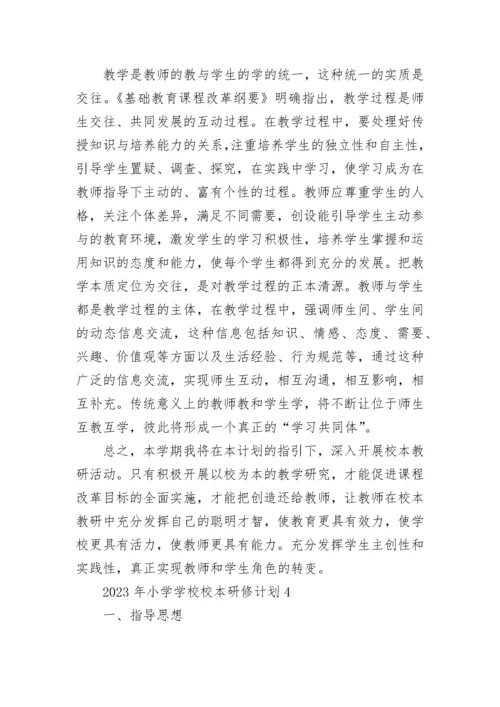 教学是教师的教与学生的学的统一，这种统一的实质是交往。《基础教育课程改革纲要》明确指出，教学过程是师生交往、共同发展的互动过程。在教学过程中，要处理好传授知识与培养能力的关系，注重培养学生的独立性和自主性，引导学生置疑、调查、探究，在实践中学习，使学习成为在教师指导下主动的、富有个性的过程。教师应尊重学生的人格，关注个体差异，满足不同需要，创设能引导学生主动参与的教育环境，激发学生的学习积极性，培养学生掌握和运用知识的态度和能力，使每个学生都得到充分的发展。把教学本质定位为交往，是对教学过程的正本清源。教师与学生都是教学过程的主体，在教学过程中，强调师生间、学生间的动态信息交流，这种信息包括知识、情感、态度、需要、兴趣、价值观等方面以及生活经验、行为规范等，通过这种广泛的信息交流，实现师生互动，相互沟通，相互影响，相互补充。传统意义上的教师教和学生学，将不断让位于师生互教互学，彼此将形成一个真正的“学习共同体”。

总之，本学期我将在本计划的指引下，深入开展校本教研活动。只有积极开展以校为本的教学研究，才能促进课程改革目标的全面实施，才能把创造还给教师，让教师在校本教研中充分发挥自己的聪明才智，使教育更具有效力，使学校更具有活力，使教师更具有能力。充分发挥学生主创性和实践性，真正实现教师和学生角色的转变。

2023 年小学学校校本研修计划 4

一、指导思想